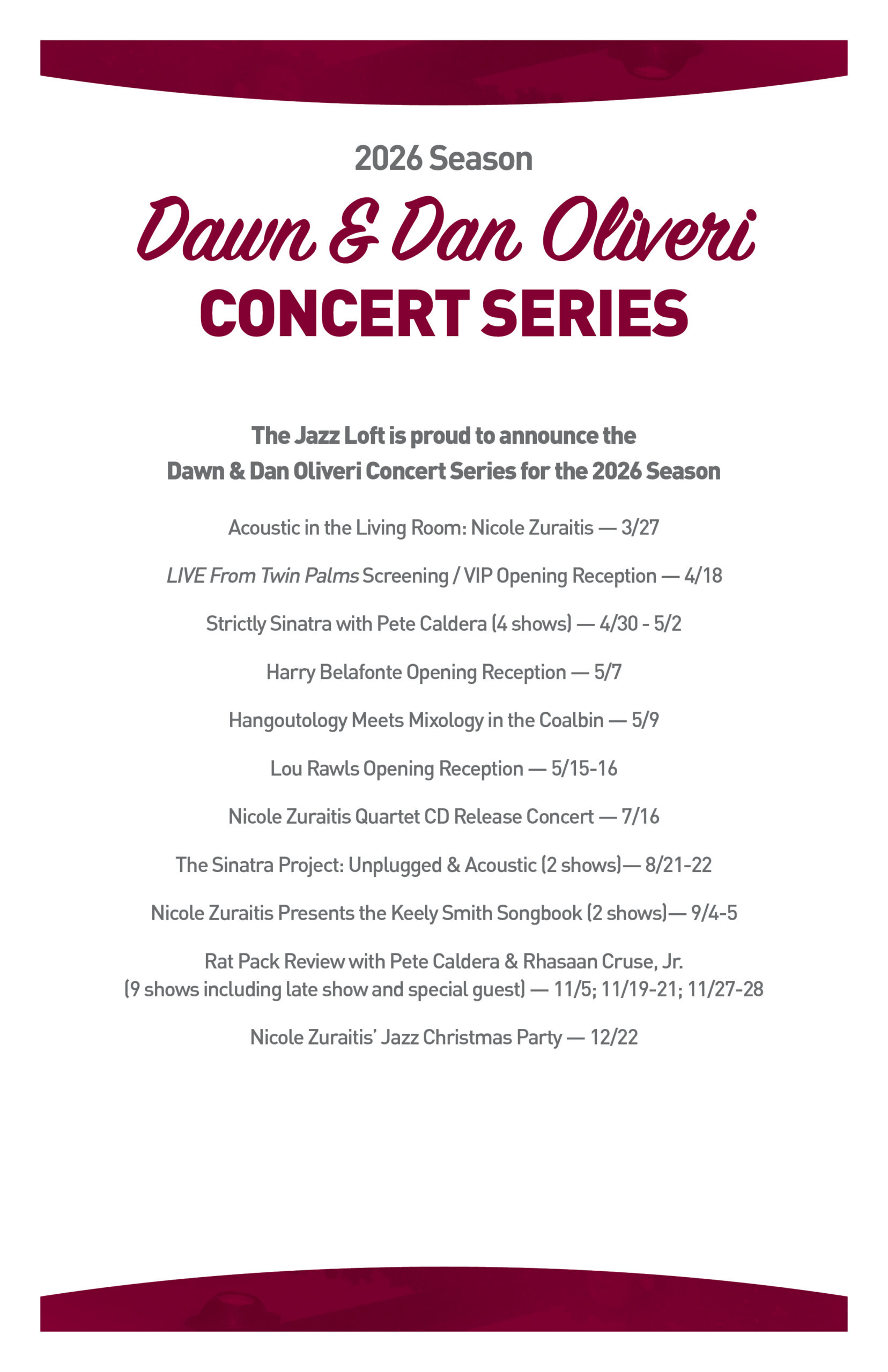 2026 Season

Dawn & Dan Oliveri

CONCERT SERIES

The Jazz Loft is proud to announce the Dawn & Dan Oliveri Concert Series for the 2026 Season

Acoustic in the Living Room: Nicole Zuraitis — 3/27

LIVE From Twin Palms Screening / VIP Opening Reception — 4/18

Strictly Sinatra with Pete Caldera (4 shows) — 4/30 - 5/2

Harry Belafonte Opening Reception — 5/7

Hangoutology Meets Mixology in the Coalbin — 5/9

Lou Rawls Opening Reception — 5/15-16

Nicole Zuraitis Quartet CD Release Concert — 7/16

The Sinatra Project: Unplugged & Acoustic (2 shows)— 8/21-22

Nicole Zuraitis Presents the Keely Smith Songbook (2 shows)— 9/4-5

Rat Pack Review with Pete Caldera & Rhasaan Cruse, Jr. (9 shows including late show and special guest) — 11/5; 11/19-21; 11/27-28

Nicole Zuraitis' Jazz Christmas Party — 12/22